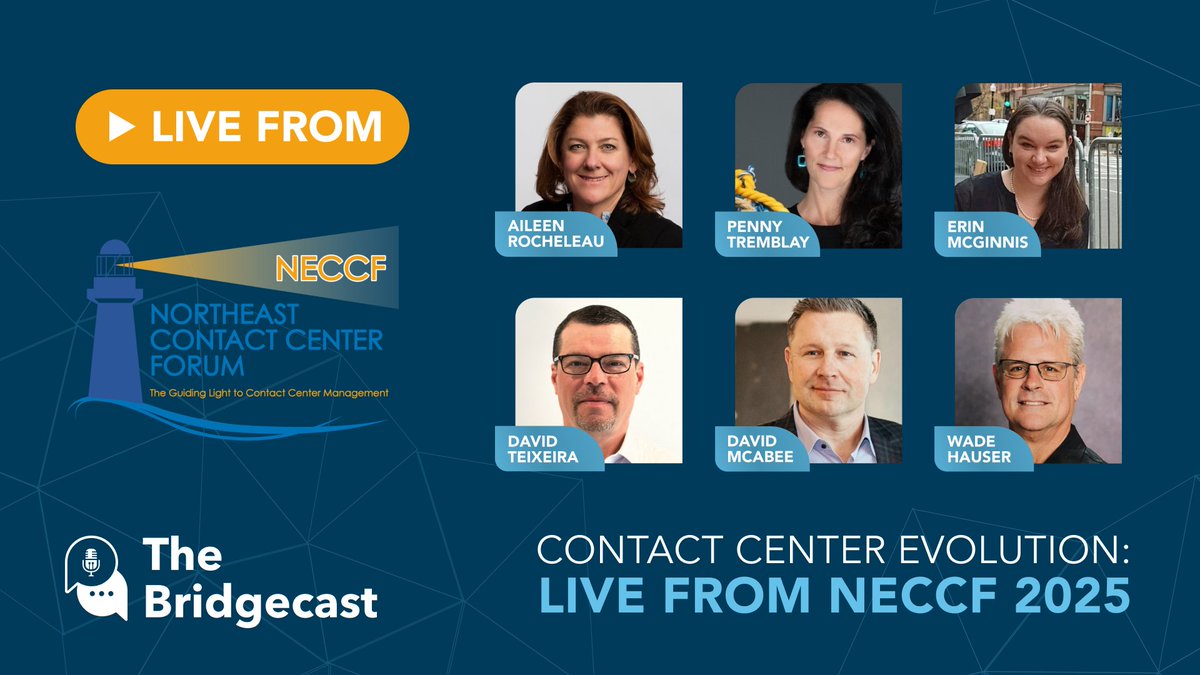 LIVE FROM

NECCF
NORTHEAST CONTACT CENTER FORUM
The Guiding Light to Contact Center Management

AILEEN ROCHELEAU

PENNY TREMBLAY

ERIN MCGINNIS

DAVID TEIXEIRA

DAVID MCABEE

WADE HAUSER

The Bridgecast

CONTACT CENTER EVOLUTION:
LIVE FROM NECCF 2025